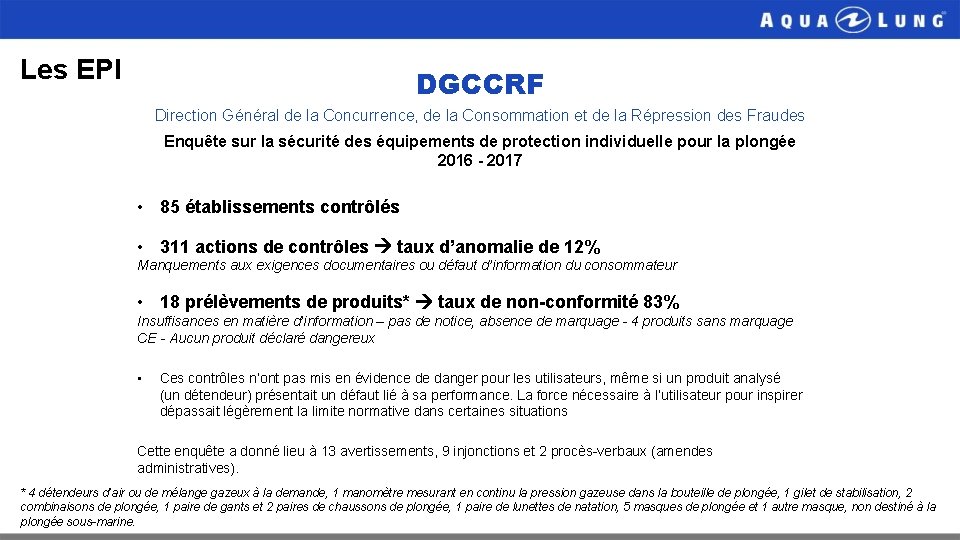 AQUA LUNG

Les EPI

DGCCRF

Direction Général de la Concurrence, de la Consommation et de la Répression des Fraudes

Enquête sur la sécurité des équipements de protection individuelle pour la plongée 2016 - 2017

• 85 établissements contrôlés

• 311 actions de contrôles → taux d'anomalie de 12%
Manquements aux exigences documentaires ou défaut d'information du consommateur

• 18 prélèvements de produits* → taux de non-conformité 83%
Insuffisances en matière d'information – pas de notice, absence de marquage - 4 produits sans marquage CE - Aucun produit déclaré dangereux

• Ces contrôles n'ont pas mis en évidence de danger pour les utilisateurs, même si un produit analysé (un détendeur) présentait un défaut lié à sa performance. La force nécessaire à l'utilisateur pour inspirer dépassait légèrement la limite normative dans certaines situations

Cette enquête a donné lieu à 13 avertissements, 9 injonctions et 2 procès-verbaux (amendes administratives).

* 4 détendeurs d'air ou de mélange gazeux à la demande, 1 manomètre mesurant en continu la pression gazeuse dans la bouteille de plongée, 1 gilet de stabilisation, 2 combinaisons de plongée, 1 paire de gants et 2 paires de chaussons de plongée, 1 paire de lunettes de natation, 5 masques de plongée et 1 autre masque, non destiné à la plongée sous-marine.